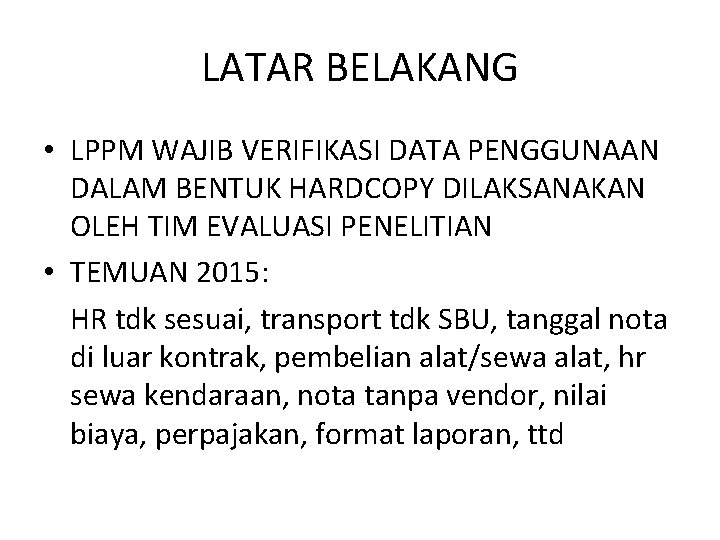 LATAR BELAKANG

• LPPM WAJIB VERIFIKASI DATA PENGGUNAAN DALAM BENTUK HARDCOPY DILAKSANAKAN OLEH TIM EVALUASI PENELITIAN

• TEMUAN 2015:

HR tdk sesuai, transport tdk SBU, tanggal nota di luar kontrak, pembelian alat/sewa alat, hr sewa kendaraan, nota tanpa vendor, nilai biaya, perpajakan, format laporan, ttd